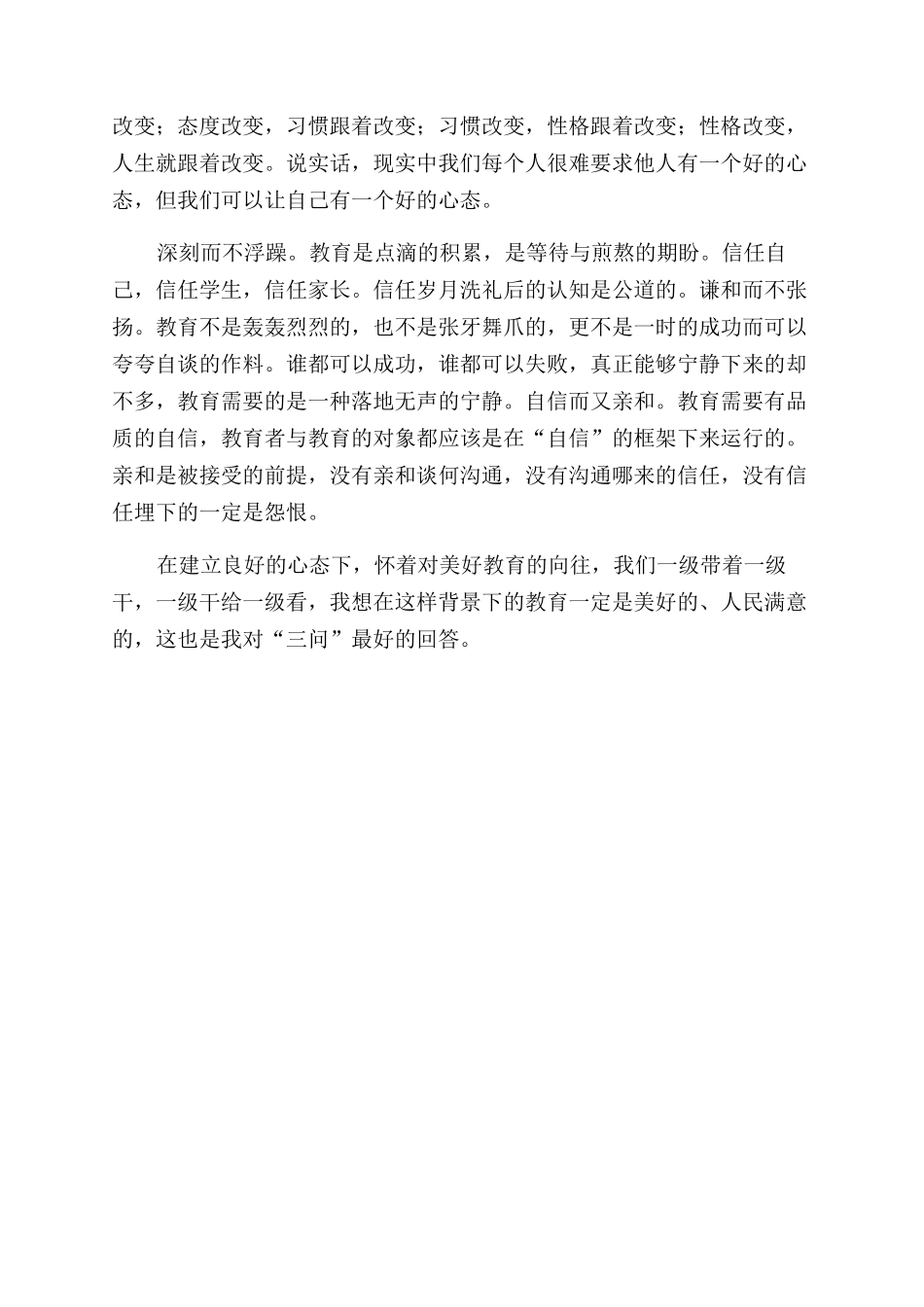 改变；态度改变，习惯跟着改变；习惯改变，性格跟着改变；性格改变，人生就跟着改变。说实话，现实中我们每个人很难要求他人有一个好的心态，但我们可以让自己有一个好的心态。

深刻而不浮躁。教育是点滴的积累，是等待与煎熬的期盼。信任自己，信任学生，信任家长。信任岁月洗礼后的认知是公道的。谦和而不张扬。教育不是轰轰烈烈的，也不是张牙舞爪的，更不是一时的成功而可以夸夸自谈的作料。谁都可以成功，谁都可以失败，真正能够宁静下来的却不多，教育需要的是一种落地无声的宁静。自信而又亲和。教育需要有品质的自信，教育者与教育的对象都应该是在“自信”的框架下来运行的。亲和是被接受的前提，没有亲和谈何沟通，没有沟通哪来的信任，没有信任埋下的一定是怨恨。

在建立良好的心态下，怀着对美好教育的向往，我们一级带着一级干，一级干给一级看，我想在这样背景下的教育一定是美好的、人民满意的，这也是我对“三问”最好的回答。